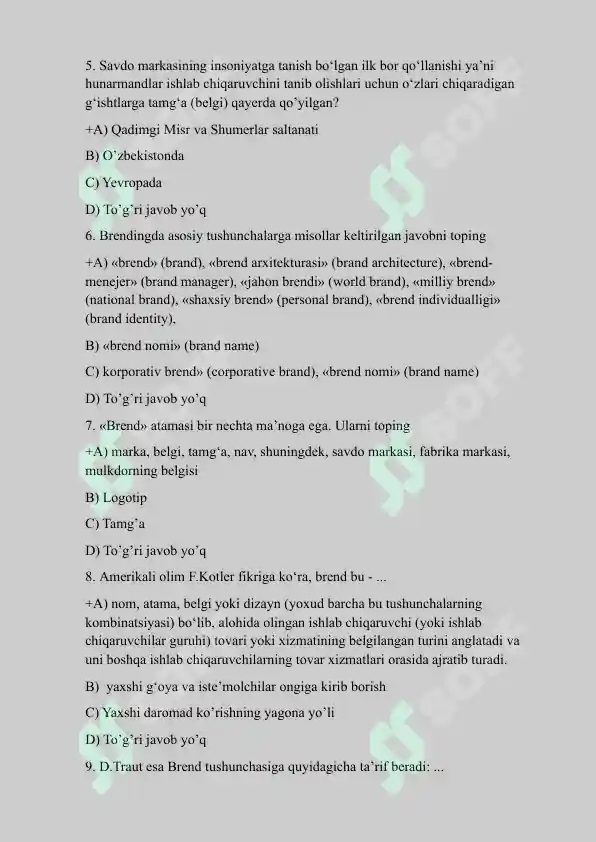 5. Savdo markasining insoniyatga tanish bo‘lgan ilk bor qo‘llanishi ya’ni hunarmandlar ishlab chiqaruvchini tanib olishlari uchun o‘zlari chiqaradigan g‘ishtlarga tamg‘a (belgi) qayerda qo’yilgan?

+A) Qadimgi Misr va Shumerlar saltanati

B) O’zbekistonda

C) Yevropada

D) To’g’ri javob yo’q

6. Brendingda asosiy tushunchalarga misollar keltirilgan javobni toping

+A) «brend» (brand), «brend arxitekturasi» (brand architecture), «brend-menejer» (brand manager), «jahon brendi» (world brand), «milliy brend» (national brand), «shaxsiy brend» (personal brand), «brend individualligi» (brand identity),

B) «brend nomi» (brand name)

C) korporativ brend» (corporative brand), «brend nomi» (brand name)

D) To’g’ri javob yo’q

7. «Brend» atamasi bir nechta ma’noga ega. Ularni toping

+A) marka, belgi, tamg‘a, nav, shuningdek, savdo markasi, fabrika markasi, mulkdorning belgisi

B) Logotip

C) Tamg’a

D) To’g’ri javob yo’q

8. Amerikali olim F.Kotler fikriga ko‘ra, brend bu - ...

+A) nom, atama, belgi yoki dizayn (yoxud barcha bu tushunchalarning kombinatsiyasi) bo‘lib, alohida olingan ishlab chiqaruvchi (yoki ishlab chiqaruvchilar guruhi) tovari yoki xizmatining belgilangan turini anglatadi va uni boshqa ishlab chiqaruvchilarning tovar xizmatlari orasida ajratib turadi.

B) yaxshi g‘oya va iste’molchilar ongiga kirib borish

C) Yaxshi daromad ko’rishning yagona yo’li

D) To’g’ri javob yo’q

9. D.Traut esa Brend tushunchasiga quyidagicha ta’rif beradi: ...